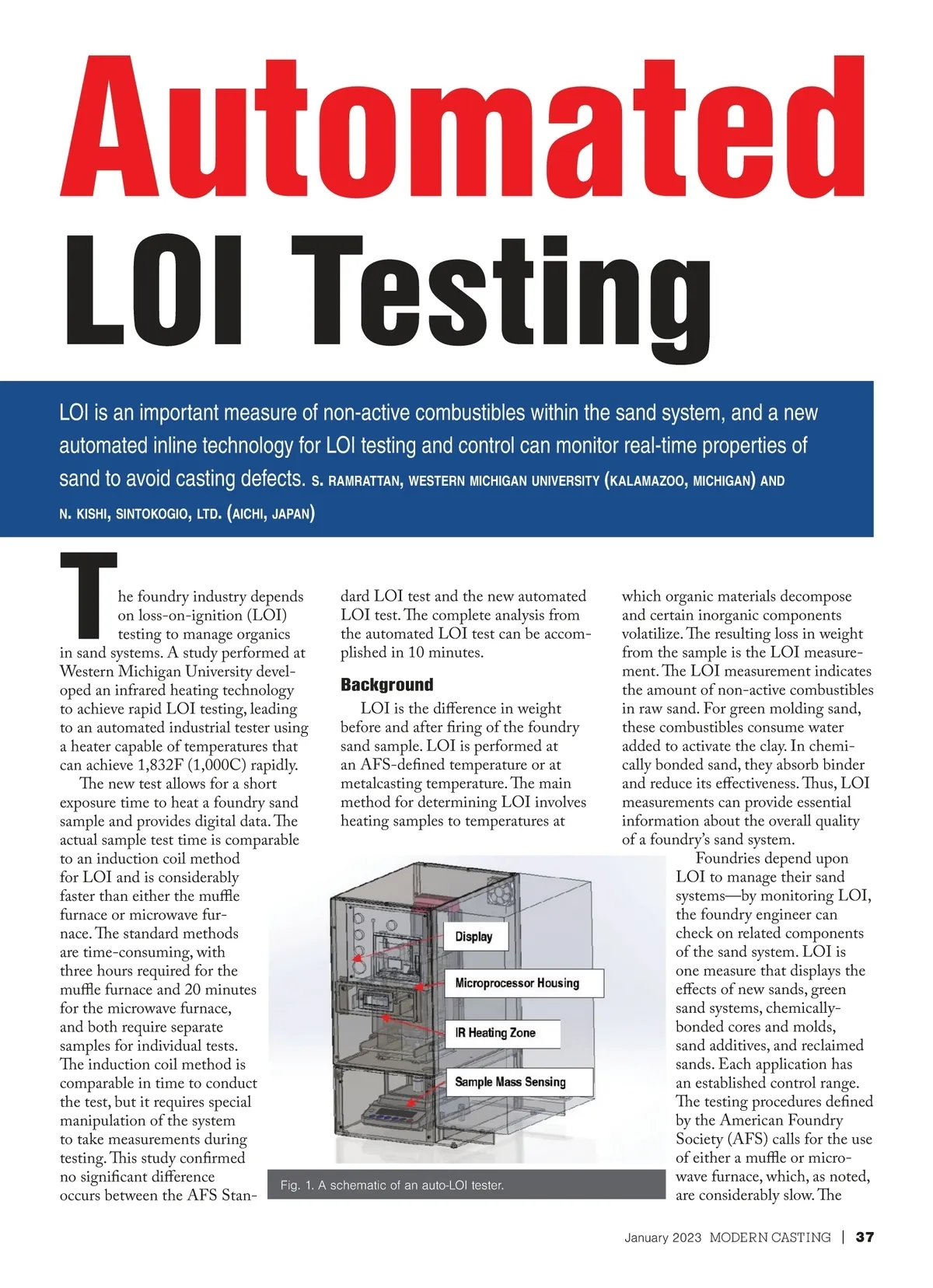 Automated LOI Testing

LOI is an important measure of non-active combustibles within the sand system, and a new automated inline technology for LOI testing and control can monitor real-time properties of sand to avoid casting defects. S. RAMRATTAN, WESTERN MICHIGAN UNIVERSITY (KALAMAZOO, MICHIGAN) AND N. KISHI, SINTOKOGIO, LTD. (AICHI, JAPAN)

The foundry industry depends on loss-on-ignition (LOI) testing to manage organics in sand systems. A study performed at Western Michigan University developed an infrared heating technology to achieve rapid LOI testing, leading to an automated industrial tester using a heater capable of temperatures that can achieve 1,832F (1,000C) rapidly.

The new test allows for a short exposure time to heat a foundry sand sample and provides digital data. The actual sample test time is comparable to an induction coil method for LOI and is considerably faster than either the muffle furnace or microwave furnace. The standard methods are time-consuming, with three hours required for the muffle furnace and 20 minutes for the microwave furnace, and both require separate samples for individual tests. The induction coil method is comparable in time to conduct the test, but it requires special manipulation of the system to take measurements during testing. This study confirmed no significant difference occurs between the AFS Standard LOI test and the new automated LOI test. The complete analysis from the automated LOI test can be accomplished in 10 minutes.

Background

LOI is the difference in weight before and after firing of the foundry sand sample. LOI is performed at an AFS-defined temperature or at metalcasting temperature. The main method for determining LOI involves heating samples to temperatures at which organic materials decompose and certain inorganic components volatilize. The resulting loss in weight from the sample is the LOI measurement. The LOI measurement indicates the amount of non-active combustibles in raw sand. For green molding sand, these combustibles consume water added to activate the clay. In chemically bonded sand, they absorb binder and reduce its effectiveness. Thus, LOI measurements can provide essential information about the overall quality of a foundry's sand system.

Foundries depend upon LOI to manage their sand systems—by monitoring LOI, the foundry engineer can check on related components of the sand system. LOI is one measure that displays the effects of new sands, green sand systems, chemically-bonded cores and molds, sand additives, and reclaimed sands. Each application has an established control range. The testing procedures defined by the American Foundry Society (AFS) calls for the use of either a muffle or microwave furnace, which, as noted, are considerably slow. The

Display
Microprocessor Housing
IR Heating Zone
Sample Mass Sensing

Fig. 1. A schematic of an auto-LOI tester.

January 2023 MODERN CASTING | 37